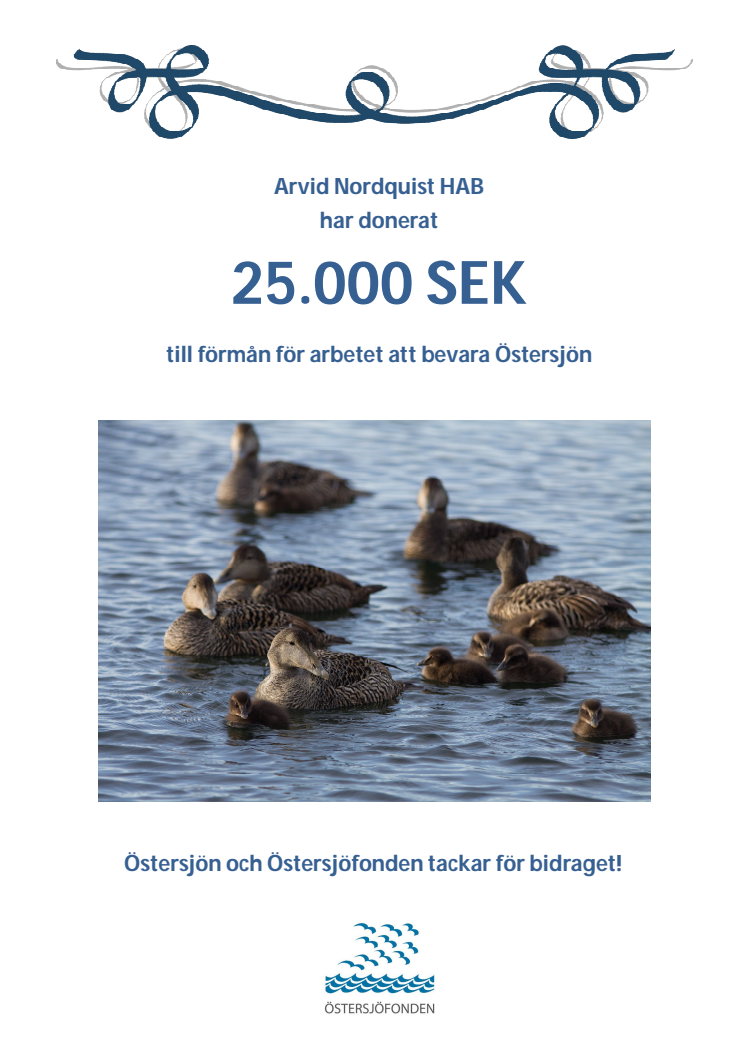 Arvid Nordquist HAB
har donerat

25.000 SEK

till förmån för arbetet att bevara Östersjön

Östersjön och Östersjöfonden tackar för bidraget!

ÖSTERSJÖFONDEN